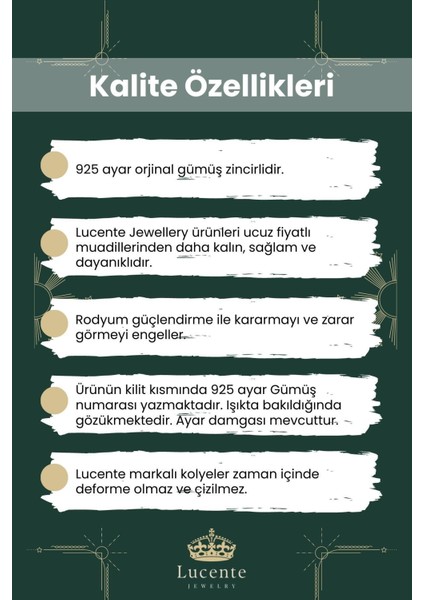 Kalite Özellikleri

925 ayar orjinal gümüş zincirlidir.

Lucente Jewellery ürünleri ucuz fiyatlı muadillerinden daha kalın, sağlam ve dayanıklıdır.

Rodyum güçlendirme ile kararmayı ve zarar görmeyi engeller.

Ürünün kilit kısmında 925 ayar Gümüş numarası yazmaktadır. Işıkta bakıldığında gözükmektedir. Ayar damgası mevcuttur.

Lucente markalı kolyeler zaman içinde deforme olmaz ve çizilmez.

Lucente
JEWELRY